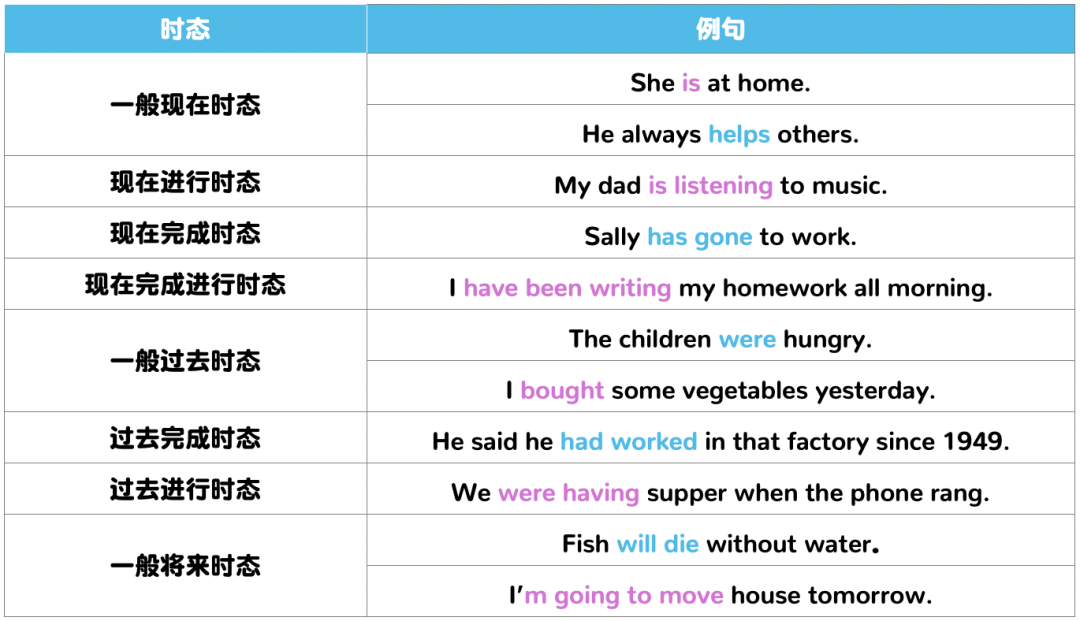 | 时态 | 例句 |
|---|---|
| 一般现在时态 | She is at home. |
|  | He always helps others. |
| 现在进行时态 | My dad is listening to music. |
| 现在完成时态 | Sally has gone to work. |
| 现在完成进行时态 | I have been writing my homework all morning. |
| 一般过去时态 | The children were hungry. |
|  | I bought some vegetables yesterday. |
| 过去完成时态 | He said he had worked in that factory since 1949. |
| 过去进行时态 | We were having supper when the phone rang. |
| 一般将来时态 | Fish will die without water. |
|  | I'm going to move house tomorrow. |